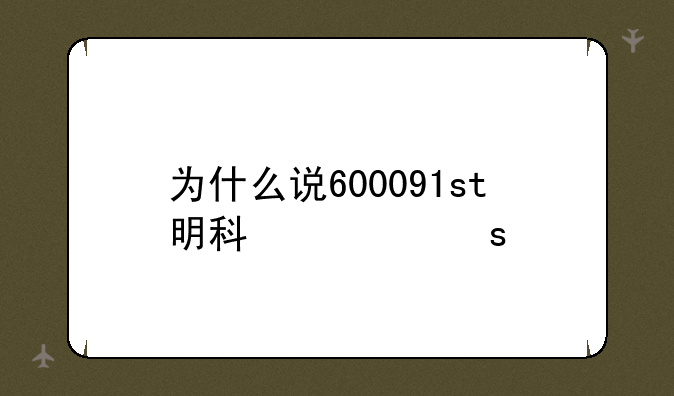 为什么说600091st明科 s